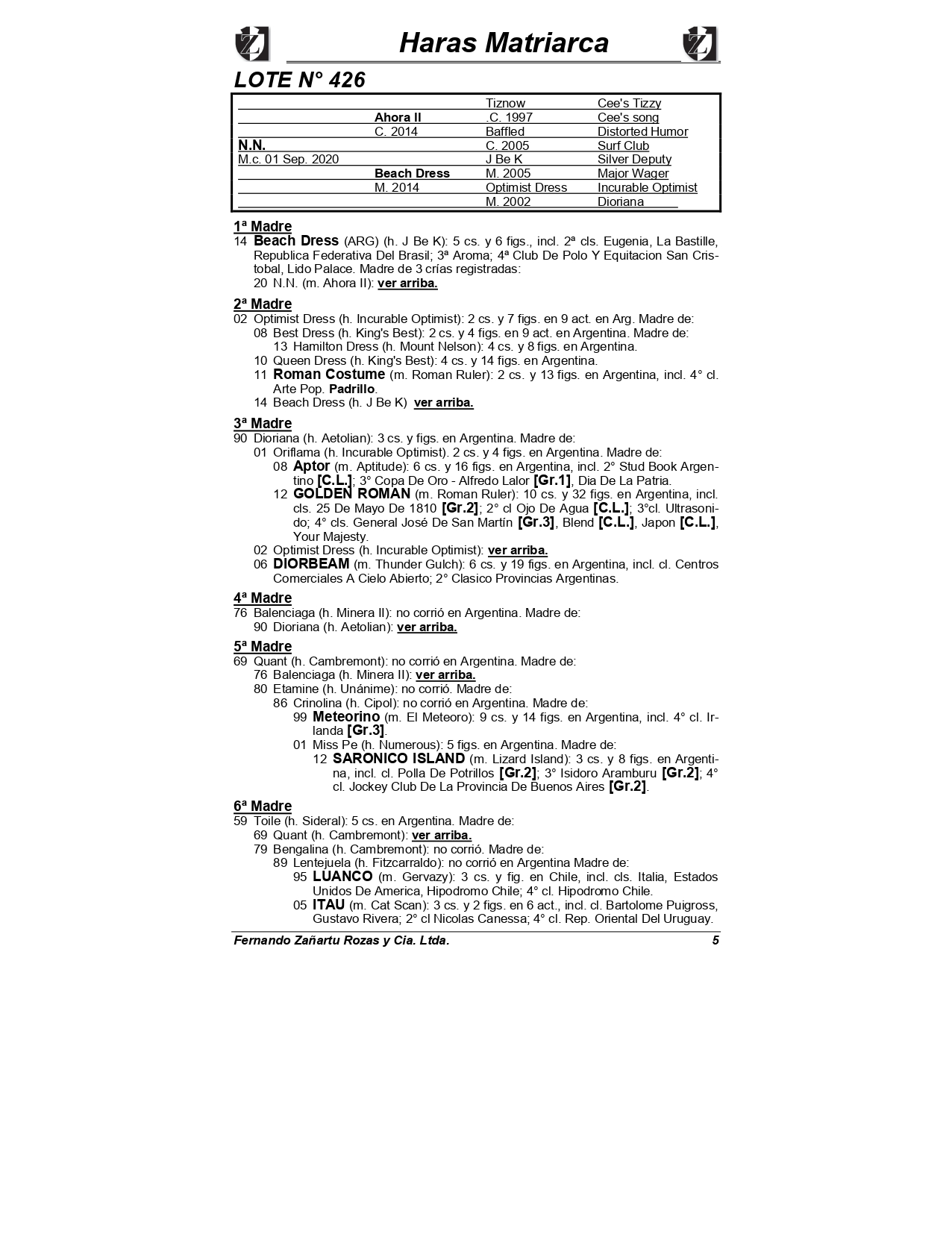 Haras Matriarca

LOTE N° 426

| | | | |
|---|---|---|---|
| | | Tiznow | Cee's Tizzy |
| | Ahora II | .C. 1997 | Cee's song |
| | C. 2014 | Baffled | Distorted Humor |
| N.N. | | C. 2005 | Surf Club |
| M.c. 01 Sep. 2020 | | J Be K | Silver Deputy |
| | Beach Dress | M. 2005 | Major Wager |
| | M. 2014 | Optimist Dress | Incurable Optimist |
| | | M. 2002 | Dioriana |

1ª Madre
14 Beach Dress (ARG) (h. J Be K): 5 cs. y 6 figs., incl. 2ª cls. Eugenia, La Bastille, Republica Federativa Del Brasil; 3ª Aroma; 4ª Club De Polo Y Equitacion San Cristobal, Lido Palace. Madre de 3 crías registradas:
20 N.N. (m. Ahora II): ver arriba.

2ª Madre
02 Optimist Dress (h. Incurable Optimist): 2 cs. y 7 figs. en 9 act. en Arg. Madre de:
08 Best Dress (h. King's Best): 2 cs. y 4 figs. en 9 act. en Argentina. Madre de:
13 Hamilton Dress (h. Mount Nelson): 4 cs. y 8 figs. en Argentina.
10 Queen Dress (h. King's Best): 4 cs. y 14 figs. en Argentina.
11 Roman Costume (m. Roman Ruler): 2 cs. y 13 figs. en Argentina, incl. 4° cl. Arte Pop. Padrillo.
14 Beach Dress (h. J Be K) ver arriba.

3ª Madre
90 Dioriana (h. Aetolian): 3 cs. y figs. en Argentina. Madre de:
01 Oriflama (h. Incurable Optimist). 2 cs. y 4 figs. en Argentina. Madre de:
08 Aptor (m. Aptitude): 6 cs. y 16 figs. en Argentina, incl. 2° Stud Book Argentino [C.L.]; 3° Copa De Oro - Alfredo Lalor [Gr.1], Dia De La Patria.
12 GOLDEN ROMAN (m. Roman Ruler): 10 cs. y 32 figs. en Argentina, incl. cls. 25 De Mayo De 1810 [Gr.2]; 2° cl Ojo De Agua [C.L.]; 3°cl. Ultrasonido; 4° cls. General José De San Martín [Gr.3], Blend [C.L.], Japon [C.L.], Your Majesty.
02 Optimist Dress (h. Incurable Optimist): ver arriba.
06 DIORBEAM (m. Thunder Gulch): 6 cs. y 19 figs. en Argentina, incl. cl. Centros Comerciales A Cielo Abierto; 2° Clasico Provincias Argentinas.

4ª Madre
76 Balenciaga (h. Minera II): no corrió en Argentina. Madre de:
90 Dioriana (h. Aetolian): ver arriba.

5ª Madre
69 Quant (h. Cambremont): no corrió en Argentina. Madre de:
76 Balenciaga (h. Minera II): ver arriba.
80 Etamine (h. Unánime): no corrió. Madre de:
86 Crinolina (h. Cipol): no corrió en Argentina. Madre de:
99 Meteorino (m. El Meteoro): 9 cs. y 14 figs. en Argentina, incl. 4° cl. Irlanda [Gr.3].
01 Miss Pe (h. Numerous): 5 figs. en Argentina. Madre de:
12 SARONICO ISLAND (m. Lizard Island): 3 cs. y 8 figs. en Argentina, incl. cl. Polla De Potrillos [Gr.2]; 3° Isidoro Aramburu [Gr.2]; 4° cl. Jockey Club De La Provincia De Buenos Aires [Gr.2].

6ª Madre
59 Toile (h. Sideral): 5 cs. en Argentina. Madre de:
69 Quant (h. Cambremont): ver arriba.
79 Bengalina (h. Cambremont): no corrió. Madre de:
89 Lentejuela (h. Fitzcarraldo): no corrió en Argentina Madre de:
95 LUANCO (m. Gervazy): 3 cs. y fig. en Chile, incl. cls. Italia, Estados Unidos De America, Hipodromo Chile; 4° cl. Hipodromo Chile.
05 ITAU (m. Cat Scan): 3 cs. y 2 figs. en 6 act., incl. cl. Bartolome Puigross, Gustavo Rivera; 2° cl Nicolas Canessa; 4° cl. Rep. Oriental Del Uruguay.

Fernando Zañartu Rozas y Cia. Ltda. 5